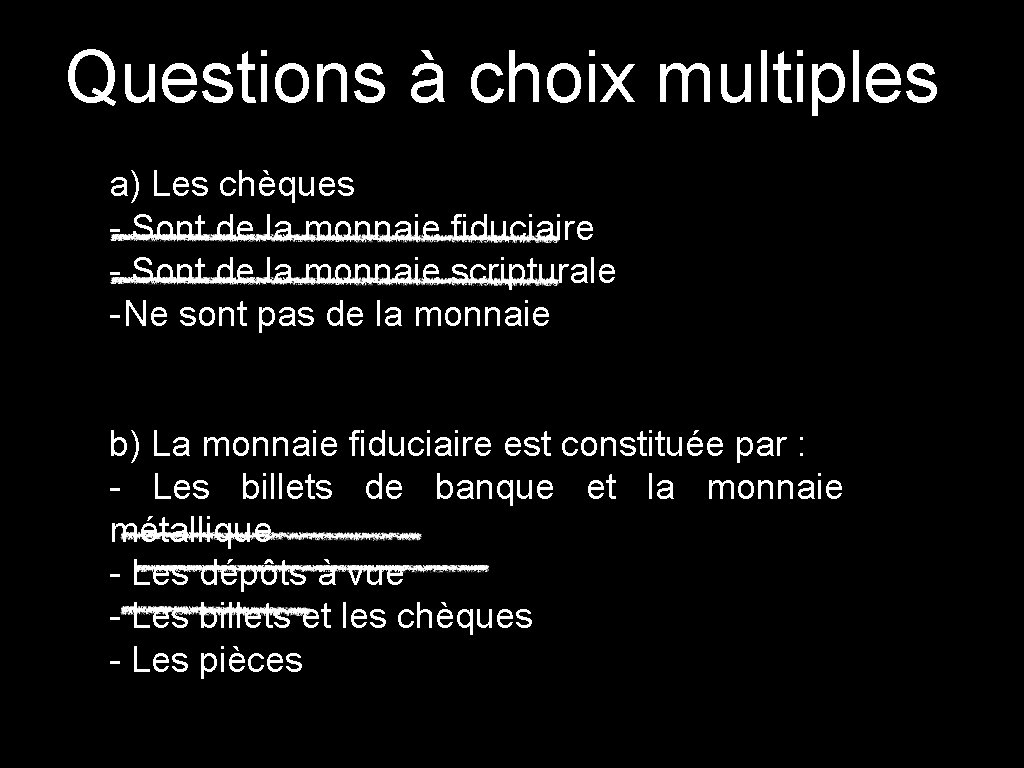 Questions à choix multiples

a) Les chèques
- Sont de la monnaie fiduciaire
- Sont de la monnaie scripturale
-Ne sont pas de la monnaie

b) La monnaie fiduciaire est constituée par :
- Les billets de banque et la monnaie métallique
- Les dépôts à vue
- Les billets et les chèques
- Les pièces